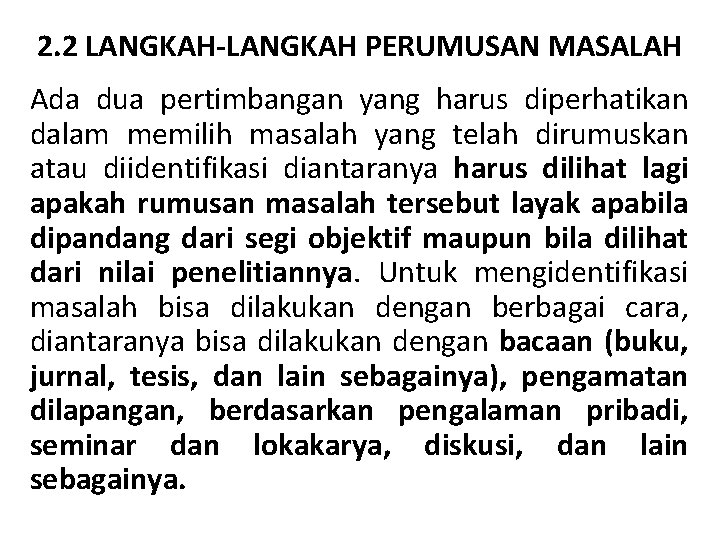 2.2 LANGKAH-LANGKAH PERUMUSAN MASALAH

Ada dua pertimbangan yang harus diperhatikan dalam memilih masalah yang telah dirumuskan atau diidentifikasi diantaranya harus dilihat lagi apakah rumusan masalah tersebut layak apabila dipandang dari segi objektif maupun bila dilihat dari nilai penelitiannya. Untuk mengidentifikasi masalah bisa dilakukan dengan berbagai cara, diantaranya bisa dilakukan dengan bacaan (buku, jurnal, tesis, dan lain sebagainya), pengamatan dilapangan, berdasarkan pengalaman pribadi, seminar dan lokakarya, diskusi, dan lain sebagainya.